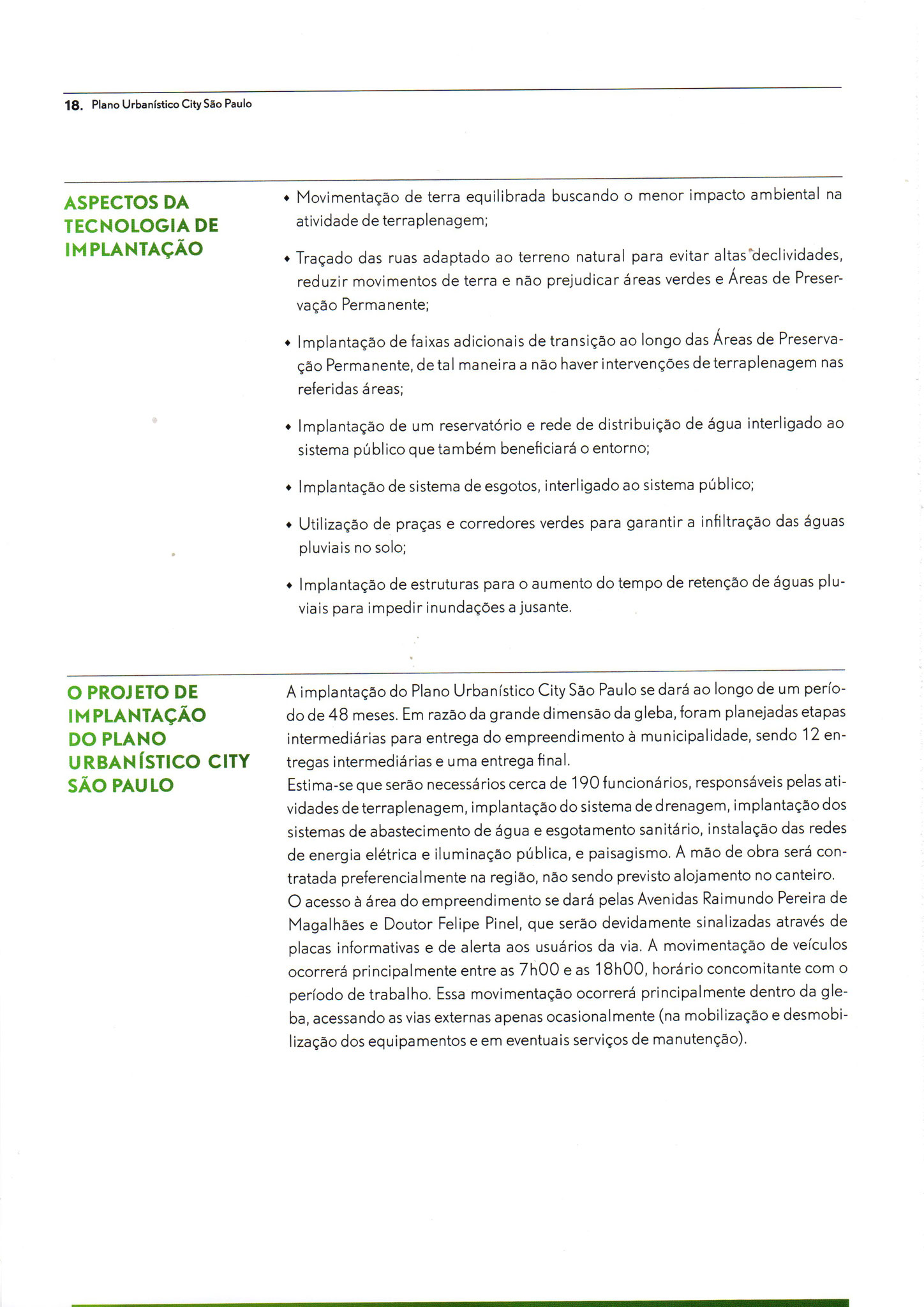 18. Plano Urbanístico City São Paulo

ASPECTOS DA TECNOLOGIA DE IMPLANTAÇÃO

• Movimentação de terra equilibrada buscando o menor impacto ambiental na atividade de terraplenagem;

• Traçado das ruas adaptado ao terreno natural para evitar altas declividades, reduzir movimentos de terra e não prejudicar áreas verdes e Áreas de Preservação Permanente;

• Implantação de faixas adicionais de transição ao longo das Áreas de Preservação Permanente, de tal maneira a não haver intervenções de terraplenagem nas referidas áreas;

• Implantação de um reservatório e rede de distribuição de água interligado ao sistema público que também beneficiará o entorno;

• Implantação de sistema de esgotos, interligado ao sistema público;

• Utilização de praças e corredores verdes para garantir a infiltração das águas pluviais no solo;

• Implantação de estruturas para o aumento do tempo de retenção de águas pluviais para impedir inundações a jusante.

O PROJETO DE IMPLANTAÇÃO DO PLANO URBANÍSTICO CITY SÃO PAULO

A implantação do Plano Urbanístico City São Paulo se dará ao longo de um período de 48 meses. Em razão da grande dimensão da gleba, foram planejadas etapas intermediárias para entrega do empreendimento à municipalidade, sendo 12 entregas intermediárias e uma entrega final.
Estima-se que serão necessários cerca de 190 funcionários, responsáveis pelas atividades de terraplenagem, implantação do sistema de drenagem, implantação dos sistemas de abastecimento de água e esgotamento sanitário, instalação das redes de energia elétrica e iluminação pública, e paisagismo. A mão de obra será contratada preferencialmente na região, não sendo previsto alojamento no canteiro.
O acesso à área do empreendimento se dará pelas Avenidas Raimundo Pereira de Magalhães e Doutor Felipe Pinel, que serão devidamente sinalizadas através de placas informativas e de alerta aos usuários da via. A movimentação de veículos ocorrerá principalmente entre as 7h00 e as 18h00, horário concomitante com o período de trabalho. Essa movimentação ocorrerá principalmente dentro da gleba, acessando as vias externas apenas ocasionalmente (na mobilização e desmobilização dos equipamentos e em eventuais serviços de manutenção).